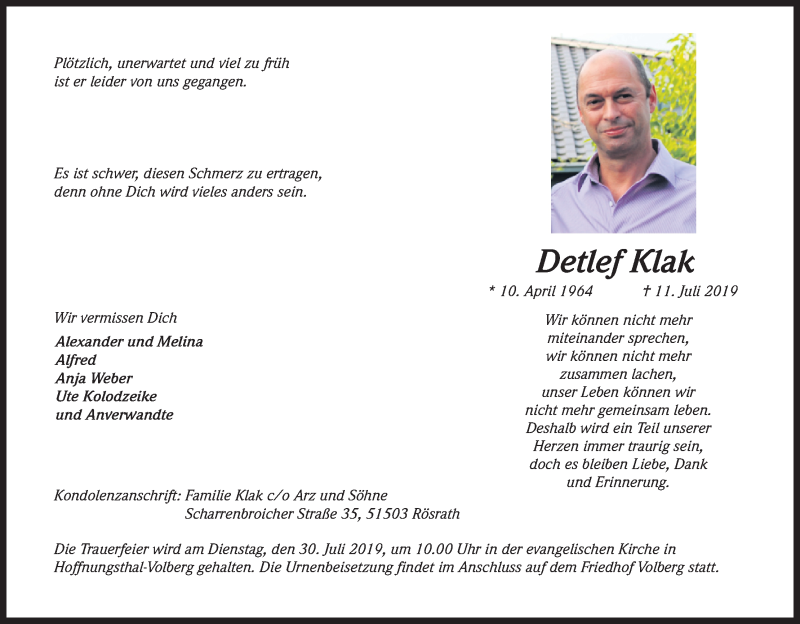 Plötzlich, unerwartet und viel zu früh
ist er leider von uns gegangen.

Es ist schwer, diesen Schmerz zu ertragen,
denn ohne Dich wird vieles anders sein.

Detlef Klak

* 10. April 1964 † 11. Juli 2019

Wir vermissen Dich

Alexander und Melina
Alfred
Anja Weber
Ute Kolodzeike
und Anverwandte

Wir können nicht mehr
miteinander sprechen,
wir können nicht mehr
zusammen lachen,
unser Leben können wir
nicht mehr gemeinsam leben.
Deshalb wird ein Teil unserer
Herzen immer traurig sein,
doch es bleiben Liebe, Dank
und Erinnerung.

Kondolenzanschrift: Familie Klak c/o Arz und Söhne
Scharrenbroicher Straße 35, 51503 Rösrath

Die Trauerfeier wird am Dienstag, den 30. Juli 2019, um 10.00 Uhr in der evangelischen Kirche in Hoffnungsthal-Volberg gehalten. Die Urnenbeisetzung findet im Anschluss auf dem Friedhof Volberg statt.